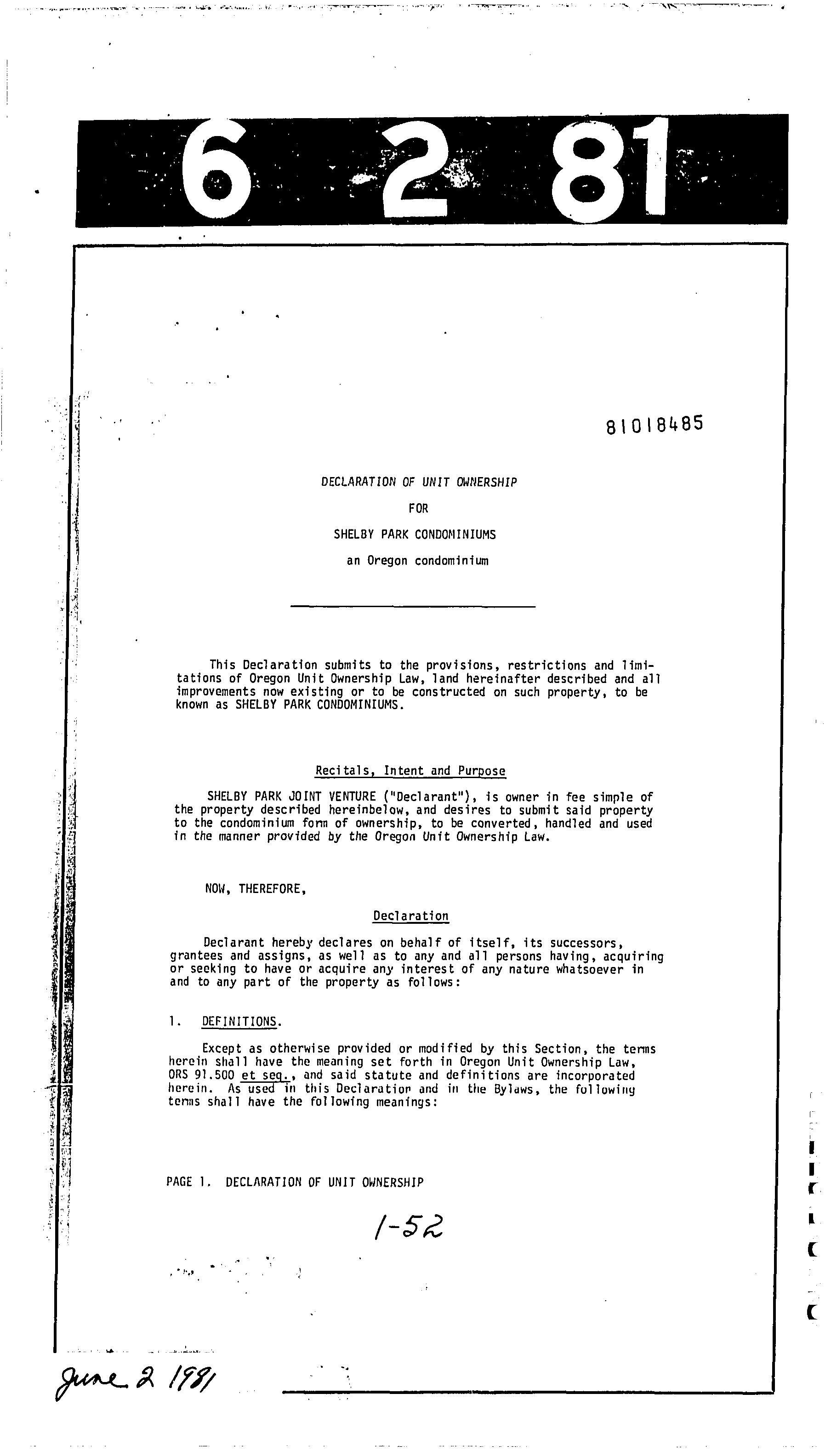 6 2 81

81018485

DECLARATION OF UNIT OWNERSHIP

FOR

SHELBY PARK CONDOMINIUMS

an Oregon condominium

This Declaration submits to the provisions, restrictions and limitations of Oregon Unit Ownership Law, land hereinafter described and all improvements now existing or to be constructed on such property, to be known as SHELBY PARK CONDOMINIUMS.

Recitals, Intent and Purpose

SHELBY PARK JOINT VENTURE ("Declarant"), is owner in fee simple of the property described hereinbelow, and desires to submit said property to the condominium form of ownership, to be converted, handled and used in the manner provided by the Oregon Unit Ownership Law.

NOW, THEREFORE,

Declaration

Declarant hereby declares on behalf of itself, its successors, grantees and assigns, as well as to any and all persons having, acquiring or seeking to have or acquire any interest of any nature whatsoever in and to any part of the property as follows:

1. DEFINITIONS.

Except as otherwise provided or modified by this Section, the terms herein shall have the meaning set forth in Oregon Unit Ownership Law, ORS 91.500 et seq., and said statute and definitions are incorporated herein. As used in this Declaration and in the Bylaws, the following terms shall have the following meanings:

PAGE 1. DECLARATION OF UNIT OWNERSHIP

1-52

June 2 1981